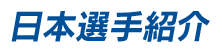 日本選手紹介